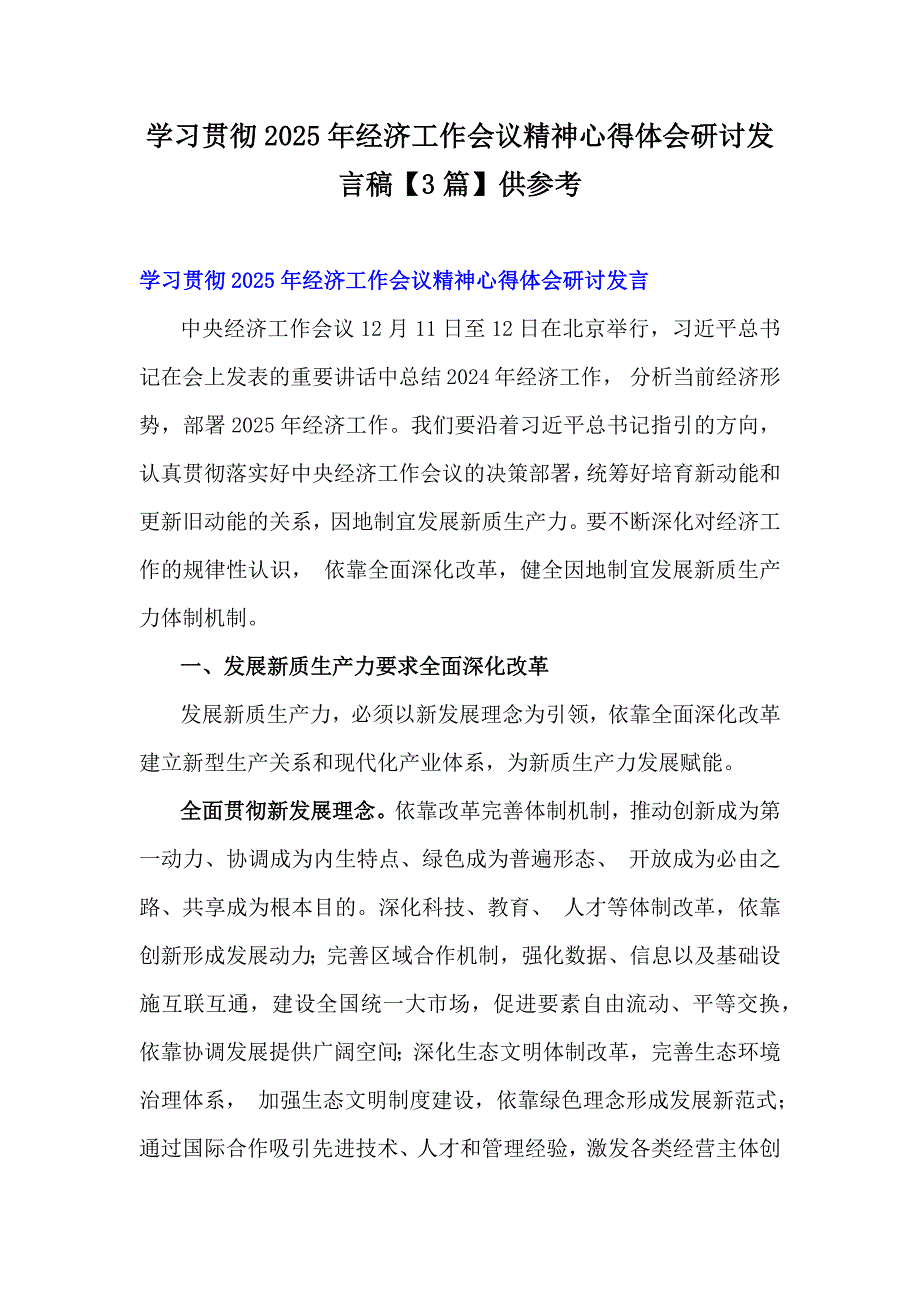 学习贯彻2025年经济工作会议精神心得体会研讨发言稿【3篇】供参考

学习贯彻2025年经济工作会议精神心得体会研讨发言

中央经济工作会议12月11日至12日在北京举行，习近平总书记在会上发表的重要讲话中总结2024年经济工作，分析当前经济形势，部署2025年经济工作。我们要沿着习近平总书记指引的方向，认真贯彻落实好中央经济工作会议的决策部署，统筹好培育新动能和更新旧动能的关系，因地制宜发展新质生产力。要不断深化对经济工作的规律性认识，依靠全面深化改革，健全因地制宜发展新质生产力体制机制。

一、发展新质生产力要求全面深化改革

发展新质生产力，必须以新发展理念为引领，依靠全面深化改革建立新型生产关系和现代化产业体系，为新质生产力发展赋能。

全面贯彻新发展理念。依靠改革完善体制机制，推动创新成为第一动力、协调成为内生特点、绿色成为普遍形态、开放成为必由之路、共享成为根本目的。深化科技、教育、人才等体制改革，依靠创新形成发展动力；完善区域合作机制，强化数据、信息以及基础设施互联互通，建设全国统一大市场，促进要素自由流动、平等交换，依靠协调发展提供广阔空间；深化生态文明体制改革，完善生态环境治理体系，加强生态文明制度建设，依靠绿色理念形成发展新范式；通过国际合作吸引先进技术、人才和管理经验，激发各类经营主体创